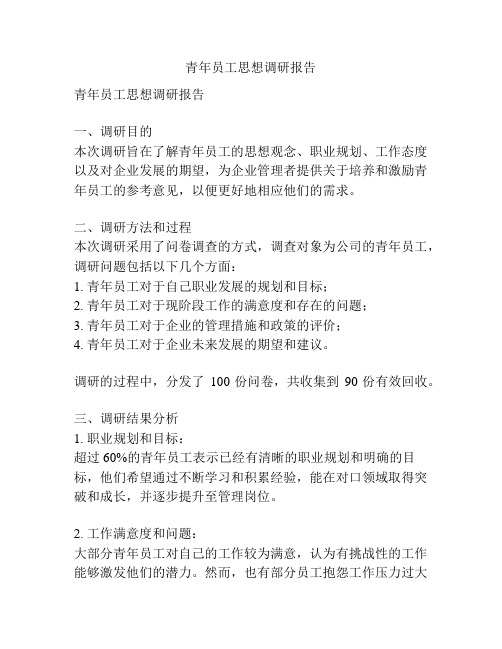 青年员工思想调研报告

青年员工思想调研报告

一、调研目的
本次调研旨在了解青年员工的思想观念、职业规划、工作态度以及对企业发展的期望，为企业管理者提供关于培养和激励青年员工的参考意见，以便更好地相应他们的需求。

二、调研方法和过程
本次调研采用了问卷调查的方式，调查对象为公司的青年员工，调研问题包括以下几个方面：
1. 青年员工对于自己职业发展的规划和目标；
2. 青年员工对于现阶段工作的满意度和存在的问题；
3. 青年员工对于企业的管理措施和政策的评价；
4. 青年员工对于企业未来发展的期望和建议。

调研的过程中，分发了 100 份问卷，共收集到 90 份有效回收。

三、调研结果分析
1. 职业规划和目标：
超过 60%的青年员工表示已经有清晰的职业规划和明确的目标，他们希望通过不断学习和积累经验，能在对口领域取得突破和成长，并逐步提升至管理岗位。

2. 工作满意度和问题：
大部分青年员工对自己的工作较为满意，认为有挑战性的工作能够激发他们的潜力。然而，也有部分员工抱怨工作压力过大